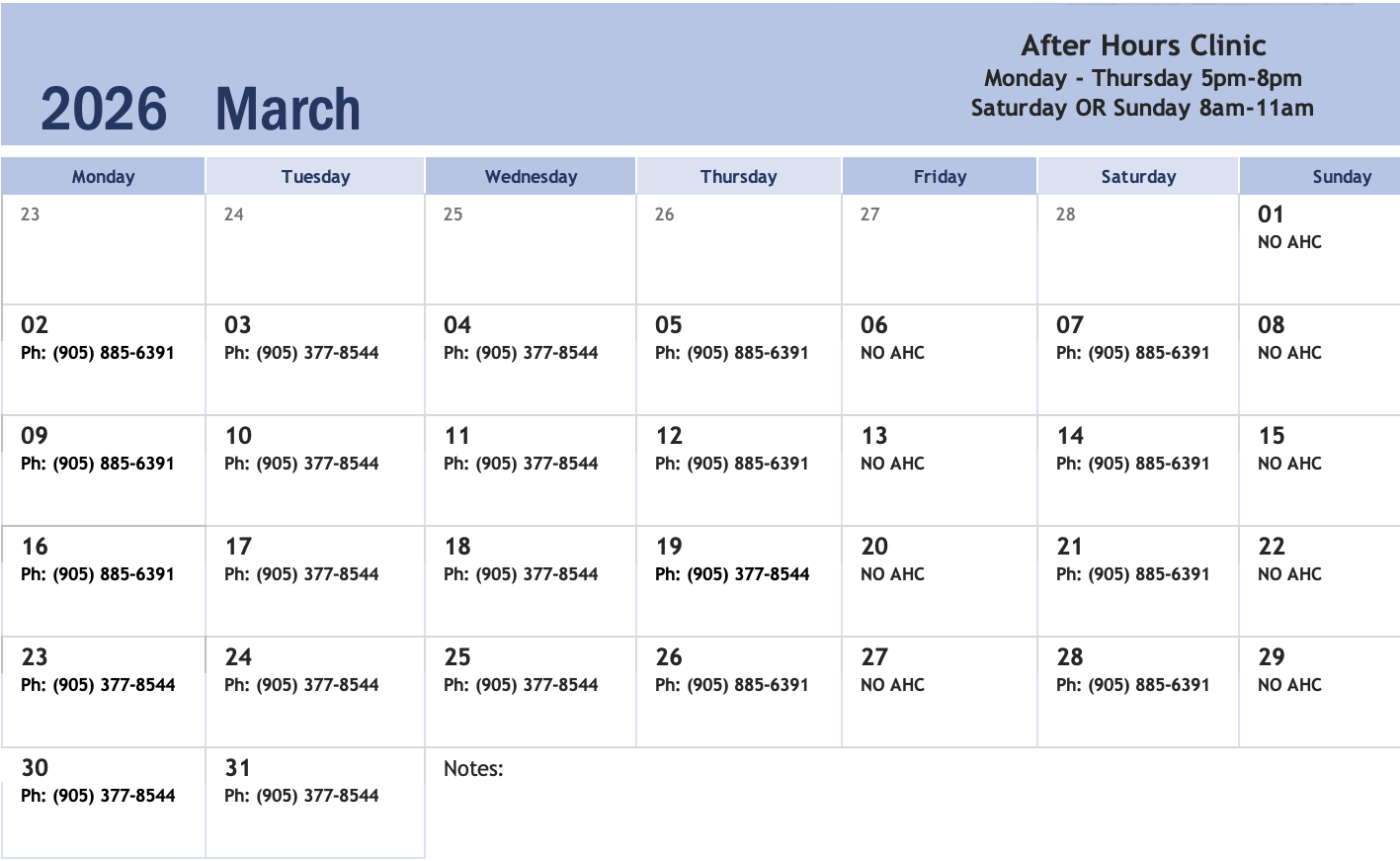 2026 March

After Hours Clinic
Monday - Thursday 5pm-8pm
Saturday OR Sunday 8am-11am

| Monday | Tuesday | Wednesday | Thursday | Friday | Saturday | Sunday |
|---|---|---|---|---|---|---|
| 23 | 24 | 25 | 26 | 27 | 28 | 01 NO AHC |
| 02 Ph: (905) 885-6391 | 03 Ph: (905) 377-8544 | 04 Ph: (905) 377-8544 | 05 Ph: (905) 885-6391 | 06 NO AHC | 07 Ph: (905) 885-6391 | 08 NO AHC |
| 09 Ph: (905) 885-6391 | 10 Ph: (905) 377-8544 | 11 Ph: (905) 377-8544 | 12 Ph: (905) 885-6391 | 13 NO AHC | 14 Ph: (905) 885-6391 | 15 NO AHC |
| 16 Ph: (905) 885-6391 | 17 Ph: (905) 377-8544 | 18 Ph: (905) 377-8544 | 19 Ph: (905) 377-8544 | 20 NO AHC | 21 Ph: (905) 885-6391 | 22 NO AHC |
| 23 Ph: (905) 377-8544 | 24 Ph: (905) 377-8544 | 25 Ph: (905) 377-8544 | 26 Ph: (905) 885-6391 | 27 NO AHC | 28 Ph: (905) 885-6391 | 29 NO AHC |
| 30 Ph: (905) 377-8544 | 31 Ph: (905) 377-8544 | Notes: | | | | |